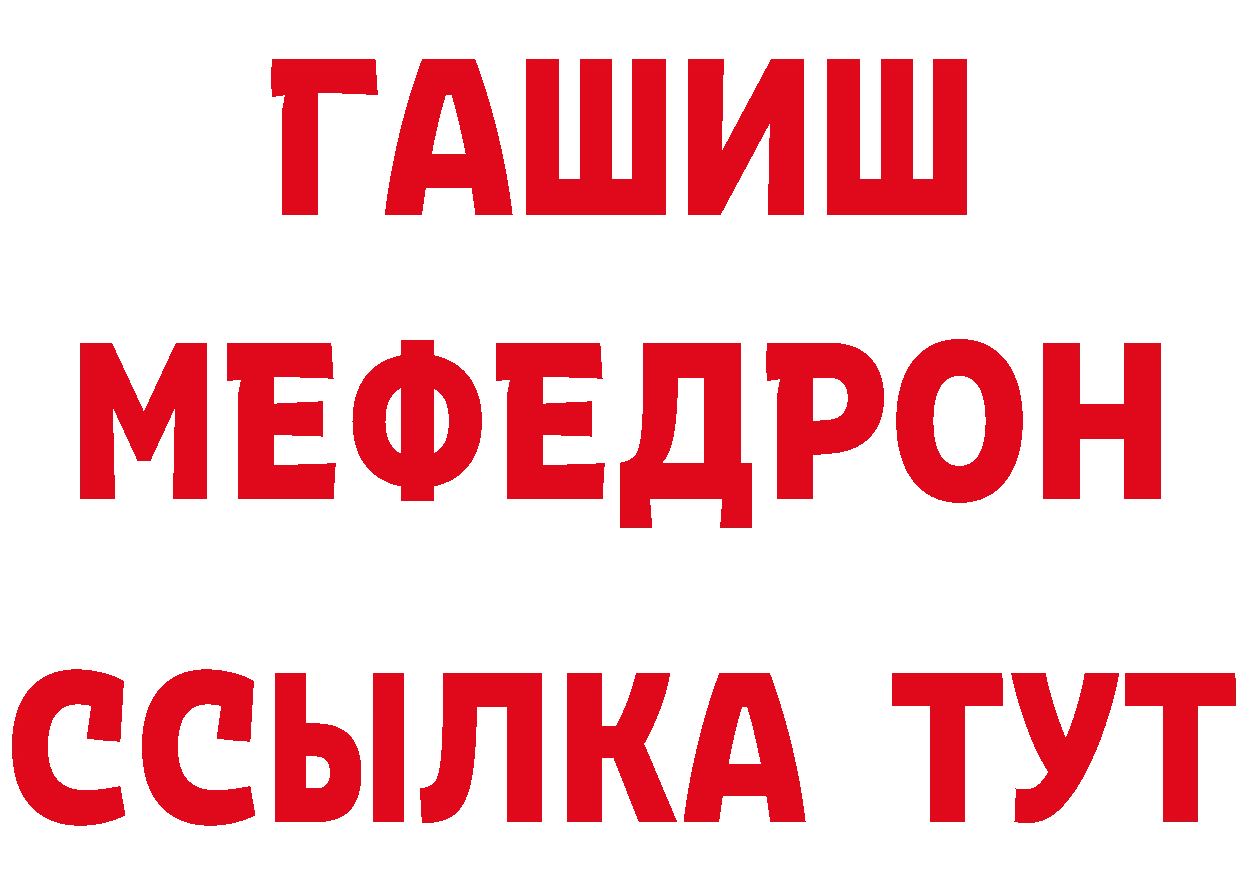 ГАШИШ
МЕФЕДРОН
ССЫЛКА ТУТ